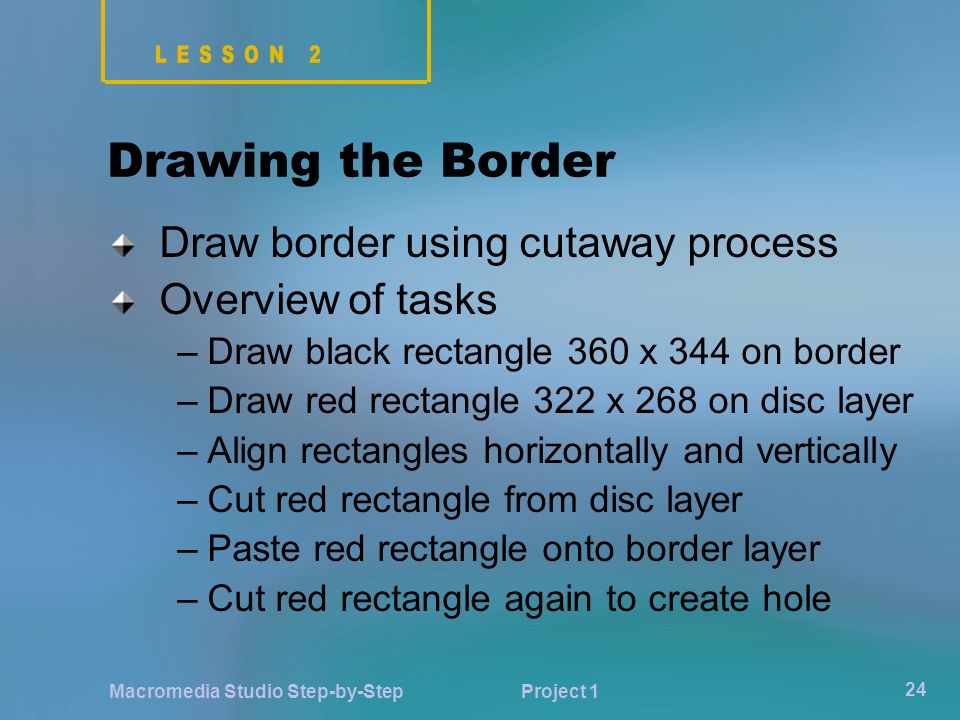 LESSON 2

Drawing the Border

Draw border using cutaway process

Overview of tasks

– Draw black rectangle 360 x 344 on border

– Draw red rectangle 322 x 268 on disc layer

– Align rectangles horizontally and vertically

– Cut red rectangle from disc layer

– Paste red rectangle onto border layer

– Cut red rectangle again to create hole

Macromedia Studio Step-by-Step

Project 1

24